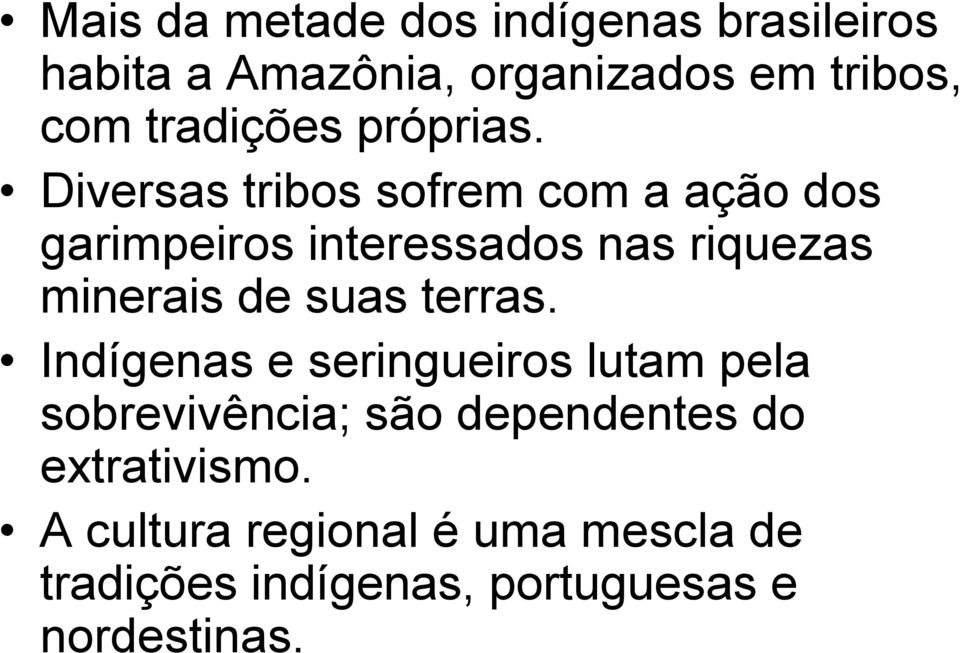 • Mais da metade dos indígenas brasileiros habita a Amazônia, organizados em tribos, com tradições próprias.

• Diversas tribos sofrem com a ação dos garimpeiros interessados nas riquezas minerais de suas terras.

• Indígenas e seringueiros lutam pela sobrevivência; são dependentes do extrativismo.

• A cultura regional é uma mescla de tradições indígenas, portuguesas e nordestinas.